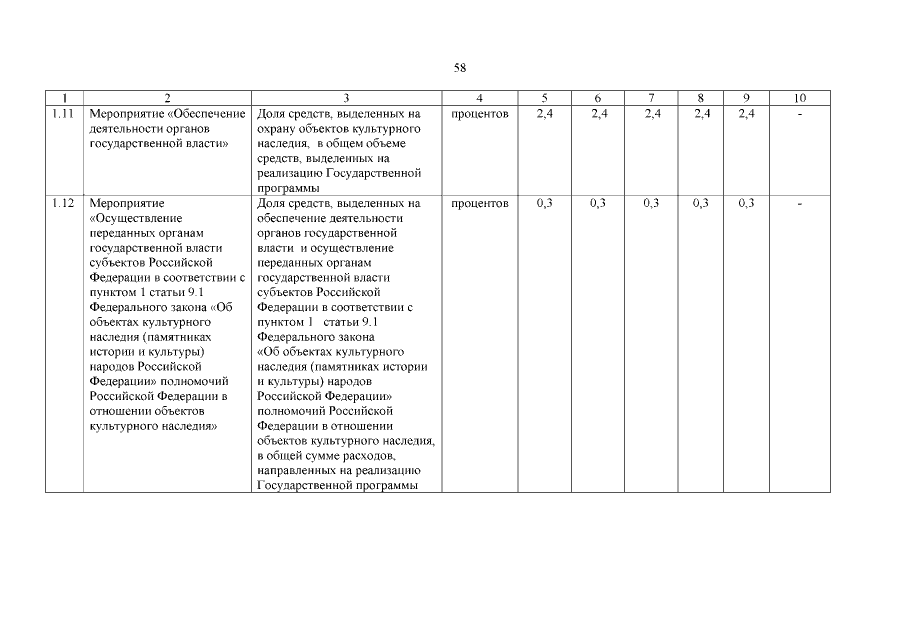 58

| 1 | 2 | 3 | 4 | 5 | 6 | 7 | 8 | 9 | 10 |
|---|---|---|---|---|---|---|---|---|---|
| 1.11 | Мероприятие «Обеспечение деятельности органов государственной власти» | Доля средств, выделенных на охрану объектов культурного наследия, в общем объеме средств, выделенных на реализацию Государственной программы | процентов | 2,4 | 2,4 | 2,4 | 2,4 | 2,4 | - |
| 1.12 | Мероприятие «Осуществление переданных органам государственной власти субъектов Российской Федерации в соответствии с пунктом 1 статьи 9.1 Федерального закона «Об объектах культурного наследия (памятниках истории и культуры) народов Российской Федерации» полномочий Российской Федерации в отношении объектов культурного наследия» | Доля средств, выделенных на обеспечение деятельности органов государственной власти и осуществление переданных органам государственной власти субъектов Российской Федерации в соответствии с пунктом 1 статьи 9.1 Федерального закона «Об объектах культурного наследия (памятниках истории и культуры) народов Российской Федерации» полномочий Российской Федерации в отношении объектов культурного наследия, в общей сумме расходов, направленных на реализацию Государственной программы | процентов | 0,3 | 0,3 | 0,3 | 0,3 | 0,3 | - |